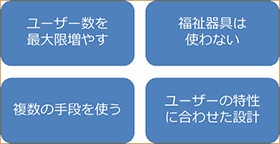 ユーザー数を最大限増やす

福祉器具は使わない

複数の手段を使う

ユーザーの特性に合わせた設計